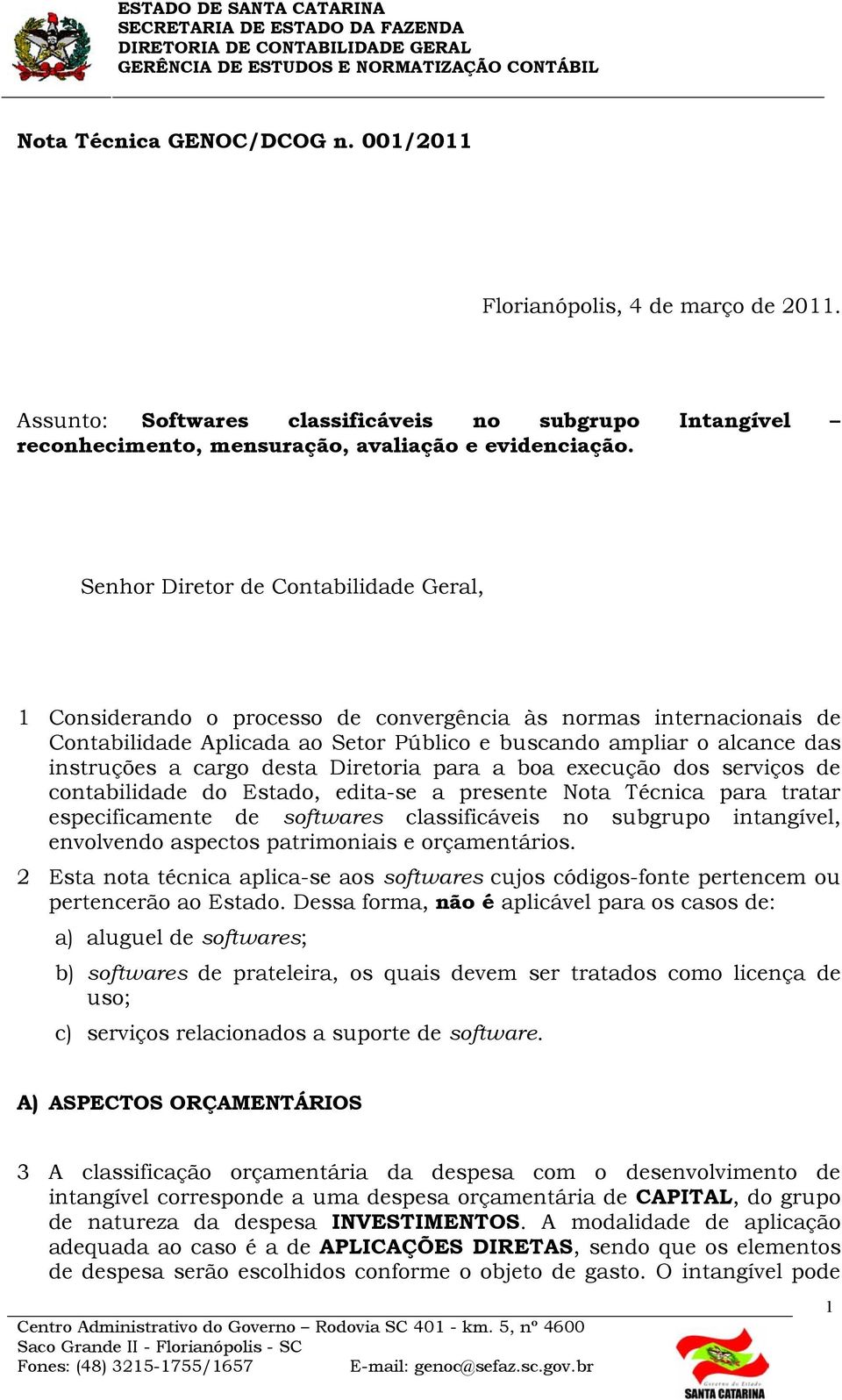 ESTADO DE SANTA CATARINA
SECRETARIA DE ESTADO DA FAZENDA
DIRETORIA DE CONTABILIDADE GERAL
GERÊNCIA DE ESTUDOS E NORMATIZAÇÃO CONTÁBIL

Nota Técnica GENOC/DCOG n. 001/2011

Florianópolis, 4 de março de 2011.

Assunto: Softwares classificáveis no subgrupo Intangível – reconhecimento, mensuração, avaliação e evidenciação.

Senhor Diretor de Contabilidade Geral,

1 Considerando o processo de convergência às normas internacionais de Contabilidade Aplicada ao Setor Público e buscando ampliar o alcance das instruções a cargo desta Diretoria para a boa execução dos serviços de contabilidade do Estado, edita-se a presente Nota Técnica para tratar especificamente de softwares classificáveis no subgrupo intangível, envolvendo aspectos patrimoniais e orçamentários.

2 Esta nota técnica aplica-se aos softwares cujos códigos-fonte pertencem ou pertencerão ao Estado. Dessa forma, não é aplicável para os casos de:

a) aluguel de softwares;

b) softwares de prateleira, os quais devem ser tratados como licença de uso;

c) serviços relacionados a suporte de software.

A) ASPECTOS ORÇAMENTÁRIOS

3 A classificação orçamentária da despesa com o desenvolvimento de intangível corresponde a uma despesa orçamentária de CAPITAL, do grupo de natureza da despesa INVESTIMENTOS. A modalidade de aplicação adequada ao caso é a de APLICAÇÕES DIRETAS, sendo que os elementos de despesa serão escolhidos conforme o objeto de gasto. O intangível pode

1

Centro Administrativo do Governo – Rodovia SC 401 - km. 5, nº 4600
Saco Grande II - Florianópolis - SC
Fones: (48) 3215-1755/1657 E-mail: genoc@sefaz.sc.gov.br

Governo do Estado
SANTA CATARINA